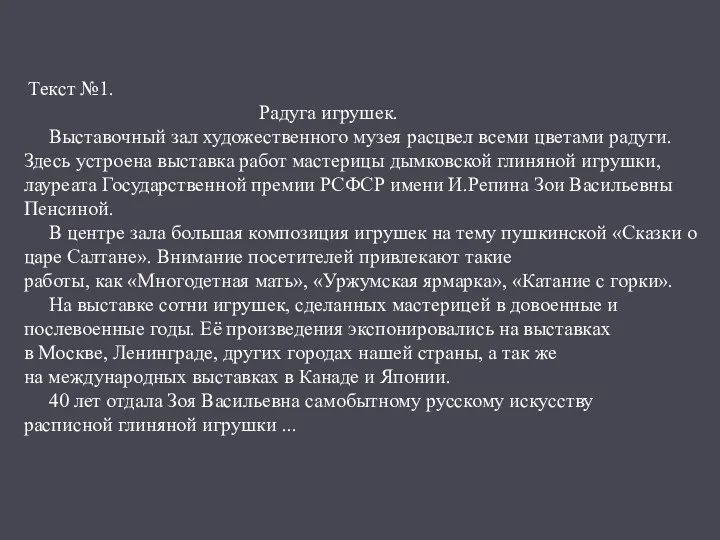 Текст №1.

Радуга игрушек.

Выставочный зал художественного музея расцвел всеми цветами радуги. Здесь устроена выставка работ мастерицы дымковской глиняной игрушки, лауреата Государственной премии РСФСР имени И.Репина Зои Васильевны Пенсиной.

В центре зала большая композиция игрушек на тему пушкинской «Сказки о царе Салтане». Внимание посетителей привлекают такие работы, как «Многодетная мать», «Уржумская ярмарка», «Катание с горки».

На выставке сотни игрушек, сделанных мастерицей в довоенные и послевоенные годы. Её произведения экспонировались на выставках в Москве, Ленинграде, других городах нашей страны, а так же на международных выставках в Канаде и Японии.

40 лет отдала Зоя Васильевна самобытному русскому искусству расписной глиняной игрушки ...